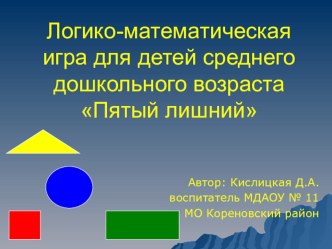 Логико-математическая игра для детей среднего дошкольного возраста «Пятый лишний»

Автор: Кислицкая Д.А.
воспитатель МДАОУ № 11
МО Кореновский район